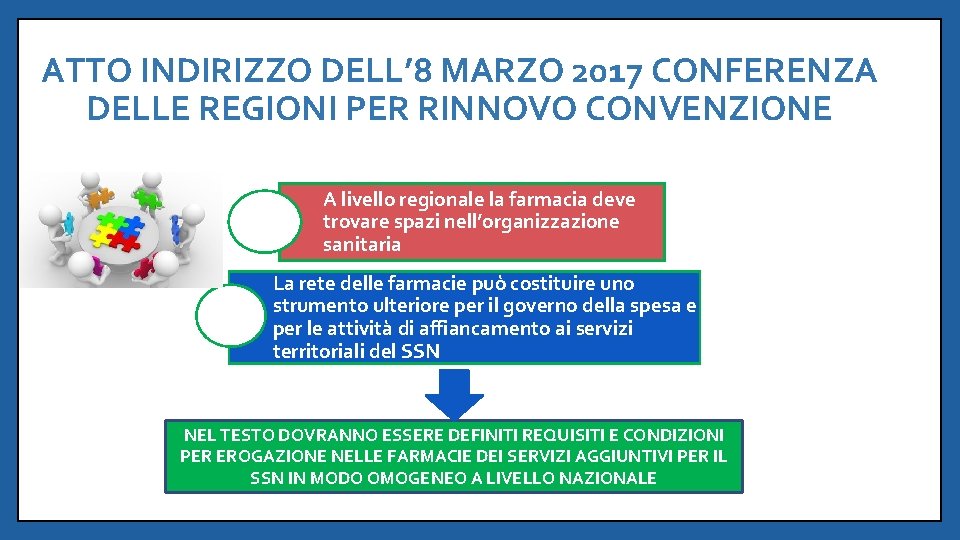 ATTO INDIRIZZO DELL'8 MARZO 2017 CONFERENZA DELLE REGIONI PER RINNOVO CONVENZIONE

A livello regionale la farmacia deve trovare spazi nell'organizzazione sanitaria

La rete delle farmacie può costituire uno strumento ulteriore per il governo della spesa e per le attività di affiancamento ai servizi territoriali del SSN

NEL TESTO DOVRANNO ESSERE DEFINITI REQUISITI E CONDIZIONI PER EROGAZIONE NELLE FARMACIE DEI SERVIZI AGGIUNTIVI PER IL SSN IN MODO OMOGENEO A LIVELLO NAZIONALE